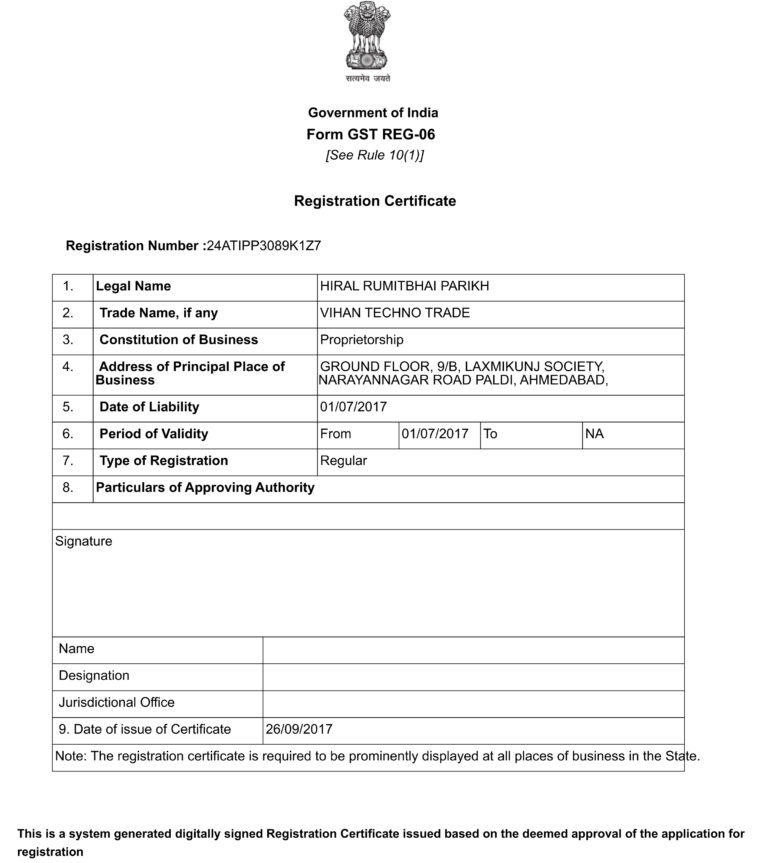 सत्यमेव जयते

Government of India
Form GST REG-06
[See Rule 10(1)]

Registration Certificate

Registration Number :24ATIPP3089K1Z7

| 1. | Legal Name | HIRAL RUMITBHAI PARIKH | | | |
|---|---|---|---|---|---|
| 2. | Trade Name, if any | VIHAN TECHNO TRADE | | | |
| 3. | Constitution of Business | Proprietorship | | | |
| 4. | Address of Principal Place of Business | GROUND FLOOR, 9/B, LAXMIKUNJ SOCIETY, NARAYANNAGAR ROAD PALDI, AHMEDABAD, | | | |
| 5. | Date of Liability | 01/07/2017 | | | |
| 6. | Period of Validity | From | 01/07/2017 | To | NA |
| 7. | Type of Registration | Regular | | | |
| 8. | Particulars of Approving Authority | | | | |

Signature

| Name | |
|---|---|
| Designation | |
| Jurisdictional Office | |
| 9. Date of issue of Certificate | 26/09/2017 |

Note: The registration certificate is required to be prominently displayed at all places of business in the State.

This is a system generated digitally signed Registration Certificate issued based on the deemed approval of the application for registration